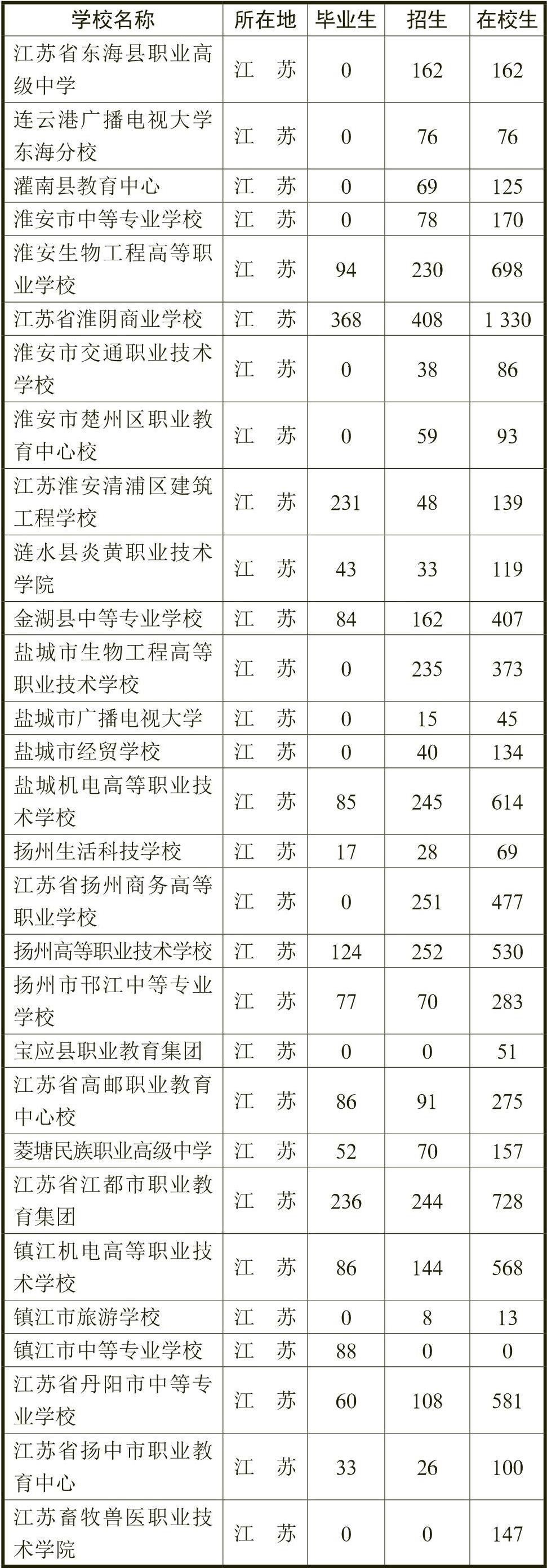 | 学校名称 | 所在地 | 毕业生 | 招生 | 在校生 |
|---|---|---|---|---|
| 江苏省东海县职业高级中学 | 江　苏 | 0 | 162 | 162 |
| 连云港广播电视大学东海分校 | 江　苏 | 0 | 76 | 76 |
| 灌南县教育中心 | 江　苏 | 0 | 69 | 125 |
| 淮安市中等专业学校 | 江　苏 | 0 | 78 | 170 |
| 淮安生物工程高等职业学校 | 江　苏 | 94 | 230 | 698 |
| 江苏省淮阴商业学校 | 江　苏 | 368 | 408 | 1 330 |
| 淮安市交通职业技术学校 | 江　苏 | 0 | 38 | 86 |
| 淮安市楚州区职业教育中心校 | 江　苏 | 0 | 59 | 93 |
| 江苏淮安清浦区建筑工程学校 | 江　苏 | 231 | 48 | 139 |
| 涟水县炎黄职业技术学院 | 江　苏 | 43 | 33 | 119 |
| 金湖县中等专业学校 | 江　苏 | 84 | 162 | 407 |
| 盐城市生物工程高等职业技术学校 | 江　苏 | 0 | 235 | 373 |
| 盐城市广播电视大学 | 江　苏 | 0 | 15 | 45 |
| 盐城市经贸学校 | 江　苏 | 0 | 40 | 134 |
| 盐城机电高等职业技术学校 | 江　苏 | 85 | 245 | 614 |
| 扬州生活科技学校 | 江　苏 | 17 | 28 | 69 |
| 江苏省扬州商务高等职业学校 | 江　苏 | 0 | 251 | 477 |
| 扬州高等职业技术学校 | 江　苏 | 124 | 252 | 530 |
| 扬州市邗江中等专业学校 | 江　苏 | 77 | 70 | 283 |
| 宝应县职业教育集团 | 江　苏 | 0 | 0 | 51 |
| 江苏省高邮职业教育中心校 | 江　苏 | 86 | 91 | 275 |
| 菱塘民族职业高级中学 | 江　苏 | 52 | 70 | 157 |
| 江苏省江都市职业教育集团 | 江　苏 | 236 | 244 | 728 |
| 镇江机电高等职业技术学校 | 江　苏 | 86 | 144 | 568 |
| 镇江市旅游学校 | 江　苏 | 0 | 8 | 13 |
| 镇江市中等专业学校 | 江　苏 | 88 | 0 | 0 |
| 江苏省丹阳市中等专业学校 | 江　苏 | 60 | 108 | 581 |
| 江苏省扬中市职业教育中心 | 江　苏 | 33 | 26 | 100 |
| 江苏畜牧兽医职业技术学院 | 江　苏 | 0 | 0 | 147 |